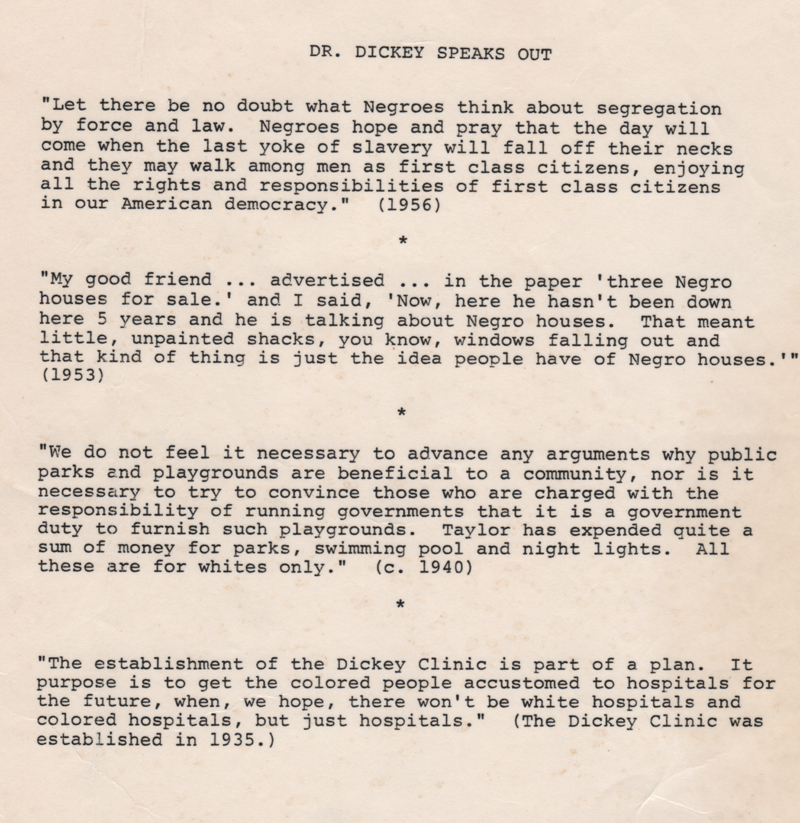 DR. DICKEY SPEAKS OUT

"Let there be no doubt what Negroes think about segregation by force and law. Negroes hope and pray that the day will come when the last yoke of slavery will fall off their necks and they may walk among men as first class citizens, enjoying all the rights and responsibilities of first class citizens in our American democracy." (1956)

*

"My good friend ... advertised ... in the paper 'three Negro houses for sale.' and I said, 'Now, here he hasn't been down here 5 years and he is talking about Negro houses. That meant little, unpainted shacks, you know, windows falling out and that kind of thing is just the idea people have of Negro houses.'" (1953)

*

"We do not feel it necessary to advance any arguments why public parks and playgrounds are beneficial to a community, nor is it necessary to try to convince those who are charged with the responsibility of running governments that it is a government duty to furnish such playgrounds. Taylor has expended quite a sum of money for parks, swimming pool and night lights. All these are for whites only." (c. 1940)

*

"The establishment of the Dickey Clinic is part of a plan. It purpose is to get the colored people accustomed to hospitals for the future, when, we hope, there won't be white hospitals and colored hospitals, but just hospitals." (The Dickey Clinic was established in 1935.)